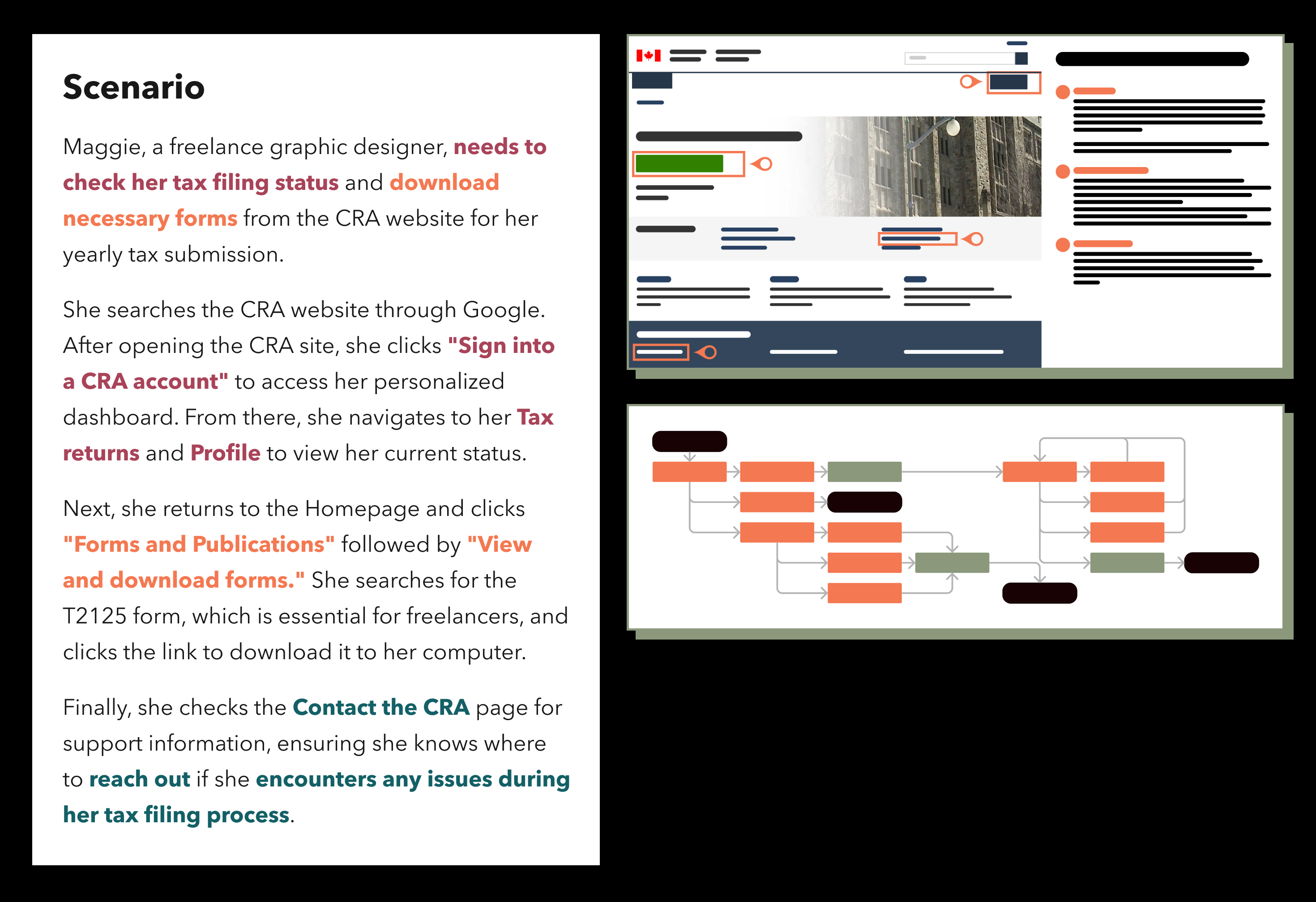 Scenario

Maggie, a freelance graphic designer, needs to check her tax filing status and download necessary forms from the CRA website for her yearly tax submission.

She searches the CRA website through Google. After opening the CRA site, she clicks "Sign into a CRA account" to access her personalized dashboard. From there, she navigates to her Tax returns and Profile to view her current status.

Next, she returns to the Homepage and clicks "Forms and Publications" followed by "View and download forms." She searches for the T2125 form, which is essential for freelancers, and clicks the link to download it to her computer.

Finally, she checks the Contact the CRA page for support information, ensuring she knows where to reach out if she encounters any issues during her tax filing process.